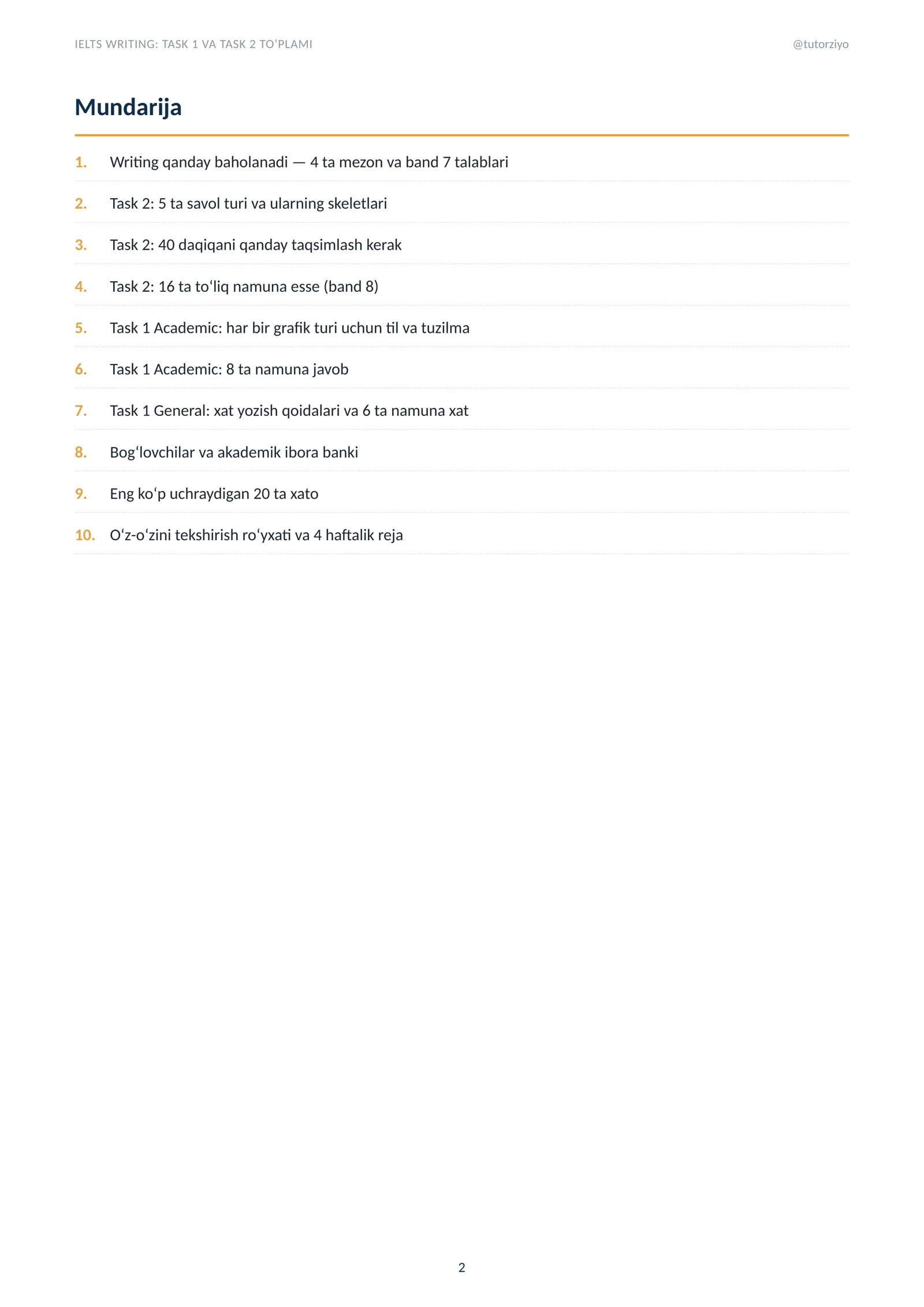 IELTS WRITING: TASK 1 VA TASK 2 TOʻPLAMI @tutorziyo

Mundarija

1. Writing qanday baholanadi — 4 ta mezon va band 7 talablari

2. Task 2: 5 ta savol turi va ularning skeletlari

3. Task 2: 40 daqiqani qanday taqsimlash kerak

4. Task 2: 16 ta toʻliq namuna esse (band 8)

5. Task 1 Academic: har bir grafik turi uchun til va tuzilma

6. Task 1 Academic: 8 ta namuna javob

7. Task 1 General: xat yozish qoidalari va 6 ta namuna xat

8. Bogʻlovchilar va akademik ibora banki

9. Eng koʻp uchraydigan 20 ta xato

10. Oʻz-oʻzini tekshirish roʻyxati va 4 haftalik reja

2